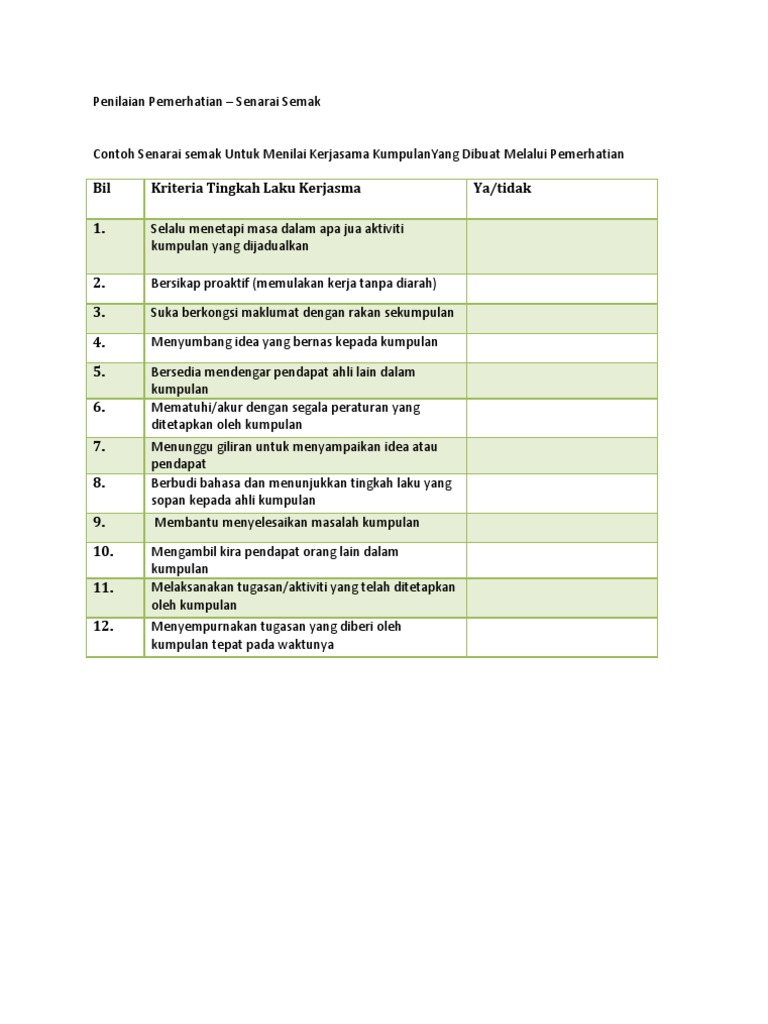 Penilaian Pemerhatian – Senarai Semak

Contoh Senarai semak Untuk Menilai Kerjasama KumpulanYang Dibuat Melalui Pemerhatian

| Bil | Kriteria Tingkah Laku Kerjasma | Ya/tidak |
|---|---|---|
| 1. | Selalu menetapi masa dalam apa jua aktiviti kumpulan yang dijadualkan | |
| 2. | Bersikap proaktif (memulakan kerja tanpa diarah) | |
| 3. | Suka berkongsi maklumat dengan rakan sekumpulan | |
| 4. | Menyumbang idea yang bernas kepada kumpulan | |
| 5. | Bersedia mendengar pendapat ahli lain dalam kumpulan | |
| 6. | Mematuhi/akur dengan segala peraturan yang ditetapkan oleh kumpulan | |
| 7. | Menunggu giliran untuk menyampaikan idea atau pendapat | |
| 8. | Berbudi bahasa dan menunjukkan tingkah laku yang sopan kepada ahli kumpulan | |
| 9. | Membantu menyelesaikan masalah kumpulan | |
| 10. | Mengambil kira pendapat orang lain dalam kumpulan | |
| 11. | Melaksanakan tugasan/aktiviti yang telah ditetapkan oleh kumpulan | |
| 12. | Menyempurnakan tugasan yang diberi oleh kumpulan tepat pada waktunya | |